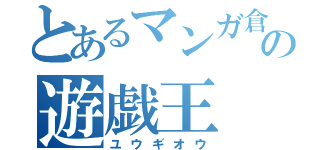 とあるマンガ倉の
遊戯王
ユウギオウ